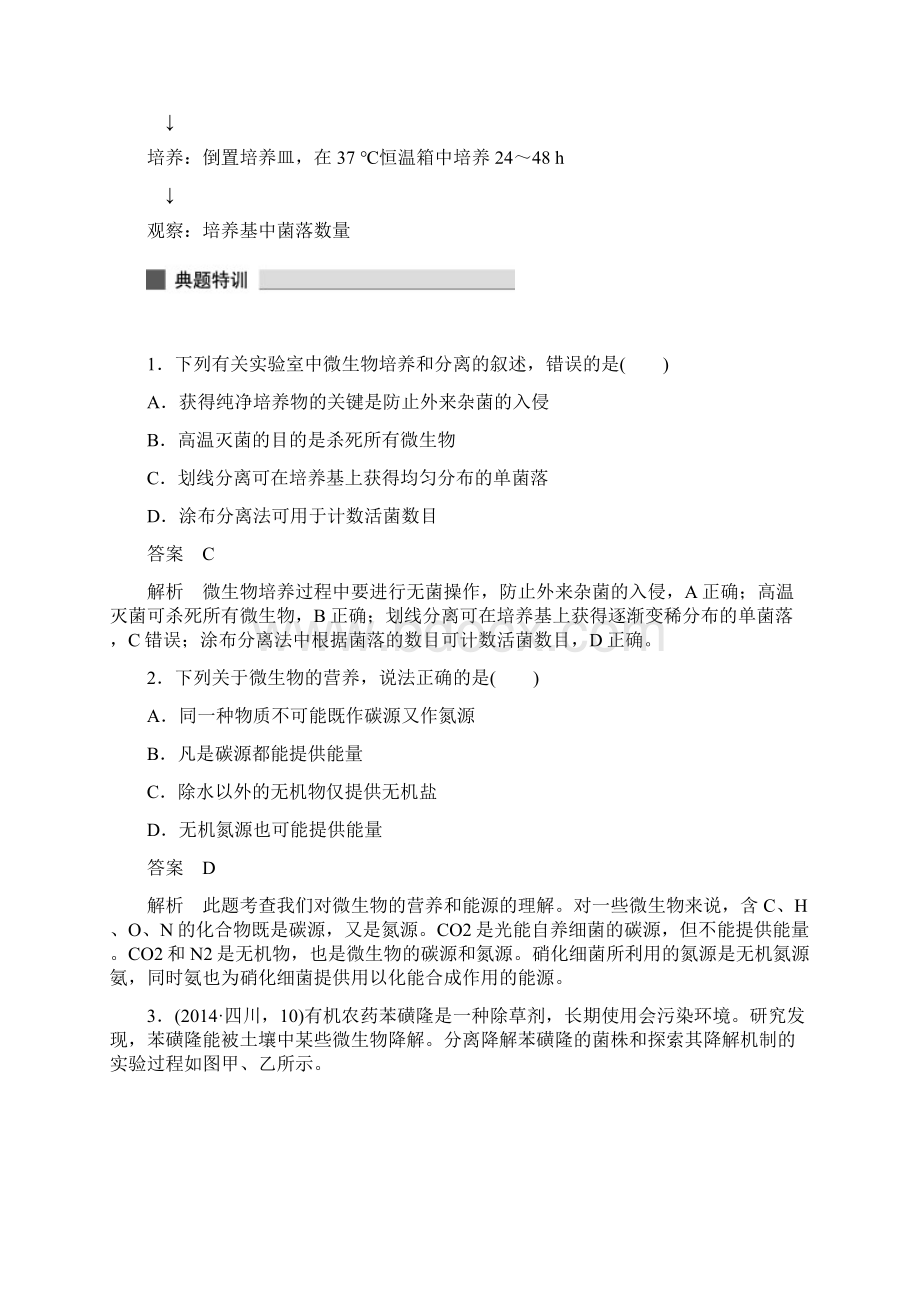 ↓

培养：倒置培养皿，在 37 ℃恒温箱中培养 24～48 h

↓

观察：培养基中菌落数量

典题特训

1．下列有关实验室中微生物培养和分离的叙述，错误的是(　　)

A．获得纯净培养物的关键是防止外来杂菌的入侵

B．高温灭菌的目的是杀死所有微生物

C．划线分离可在培养基上获得均匀分布的单菌落

D．涂布分离法可用于计数活菌数目

答案　C

解析　微生物培养过程中要进行无菌操作，防止外来杂菌的入侵，A 正确；高温灭菌可杀死所有微生物，B 正确；划线分离可在培养基上获得逐渐变稀分布的单菌落，C 错误；涂布分离法中根据菌落的数目可计数活菌数目，D 正确。

2．下列关于微生物的营养，说法正确的是(　　)

A．同一种物质不可能既作碳源又作氮源

B．凡是碳源都能提供能量

C．除水以外的无机物仅提供无机盐

D．无机氮源也可能提供能量

答案　D

解析　此题考查我们对微生物的营养和能源的理解。对一些微生物来说，含 C、H、O、N 的化合物既是碳源，又是氮源。CO2 是光能自养细菌的碳源，但不能提供能量。CO2 和 N2 是无机物，也是微生物的碳源和氮源。硝化细菌所利用的氮源是无机氮源氨，同时氨也为硝化细菌提供用以化能合成作用的能源。

3．(2014·四川，10)有机农药苯磺隆是一种除草剂，长期使用会污染环境。研究发现，苯磺隆能被土壤中某些微生物降解。分离降解苯磺隆的菌株和探索其降解机制的实验过程如图甲、乙所示。